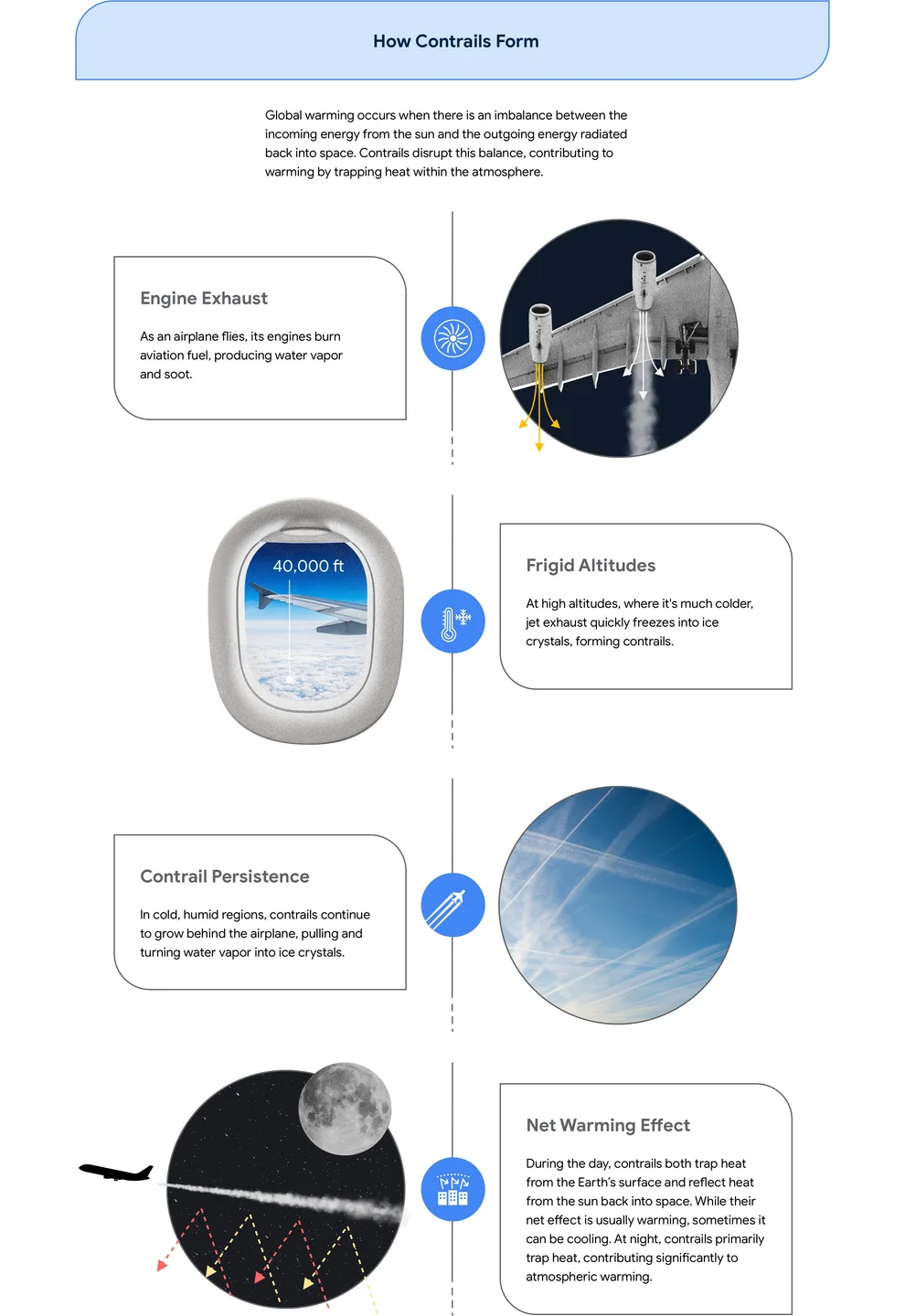 How Contrails Form

Global warming occurs when there is an imbalance between the incoming energy from the sun and the outgoing energy radiated back into space. Contrails disrupt this balance, contributing to warming by trapping heat within the atmosphere.

Engine Exhaust

As an airplane flies, its engines burn aviation fuel, producing water vapor and soot.

40,000 ft

Frigid Altitudes

At high altitudes, where it's much colder, jet exhaust quickly freezes into ice crystals, forming contrails.

Contrail Persistence

In cold, humid regions, contrails continue to grow behind the airplane, pulling and turning water vapor into ice crystals.

Net Warming Effect

During the day, contrails both trap heat from the Earth's surface and reflect heat from the sun back into space. While their net effect is usually warming, sometimes it can be cooling. At night, contrails primarily trap heat, contributing significantly to atmospheric warming.